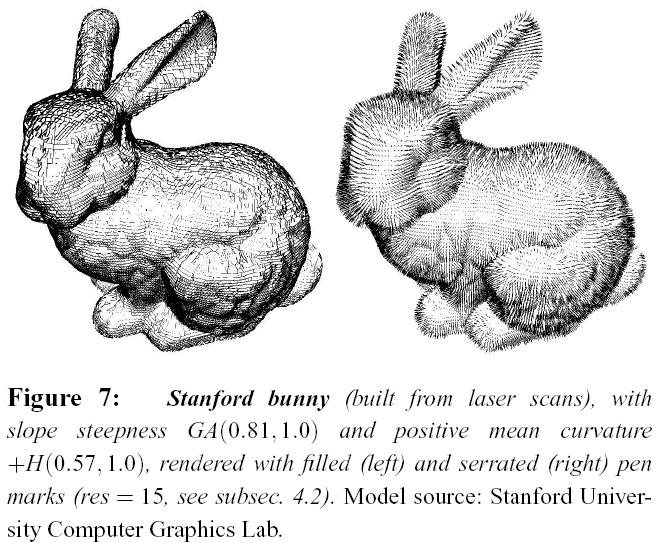 Figure 7: Stanford bunny (built from laser scans), with slope steepness $GA(0.81, 1.0)$ and positive mean curvature $+H(0.57, 1.0)$, rendered with filled (left) and serrated (right) pen marks ($res = 15$, see subsec. 4.2). Model source: Stanford University Computer Graphics Lab.